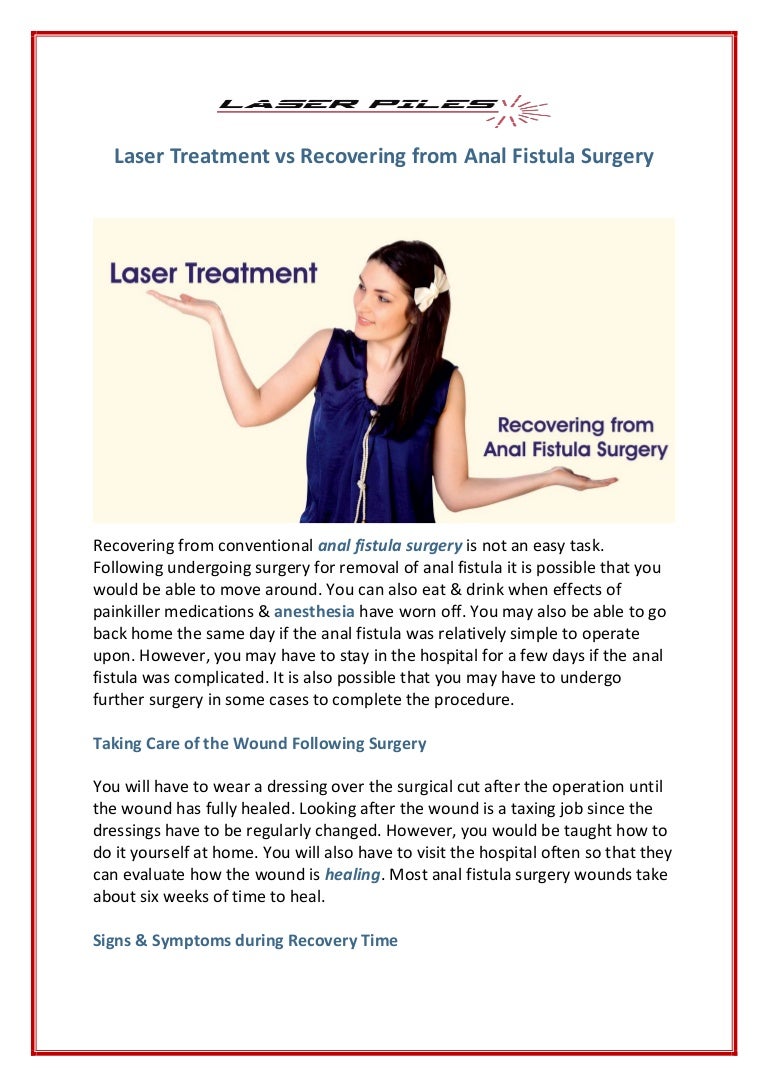 LASER PILES

Laser Treatment vs Recovering from Anal Fistula Surgery

Laser Treatment

Recovering from Anal Fistula Surgery

Recovering from conventional anal fistula surgery is not an easy task. Following undergoing surgery for removal of anal fistula it is possible that you would be able to move around. You can also eat & drink when effects of painkiller medications & anesthesia have worn off. You may also be able to go back home the same day if the anal fistula was relatively simple to operate upon. However, you may have to stay in the hospital for a few days if the anal fistula was complicated. It is also possible that you may have to undergo further surgery in some cases to complete the procedure.

Taking Care of the Wound Following Surgery

You will have to wear a dressing over the surgical cut after the operation until the wound has fully healed. Looking after the wound is a taxing job since the dressings have to be regularly changed. However, you would be taught how to do it yourself at home. You will also have to visit the hospital often so that they can evaluate how the wound is healing. Most anal fistula surgery wounds take about six weeks of time to heal.

Signs & Symptoms during Recovery Time